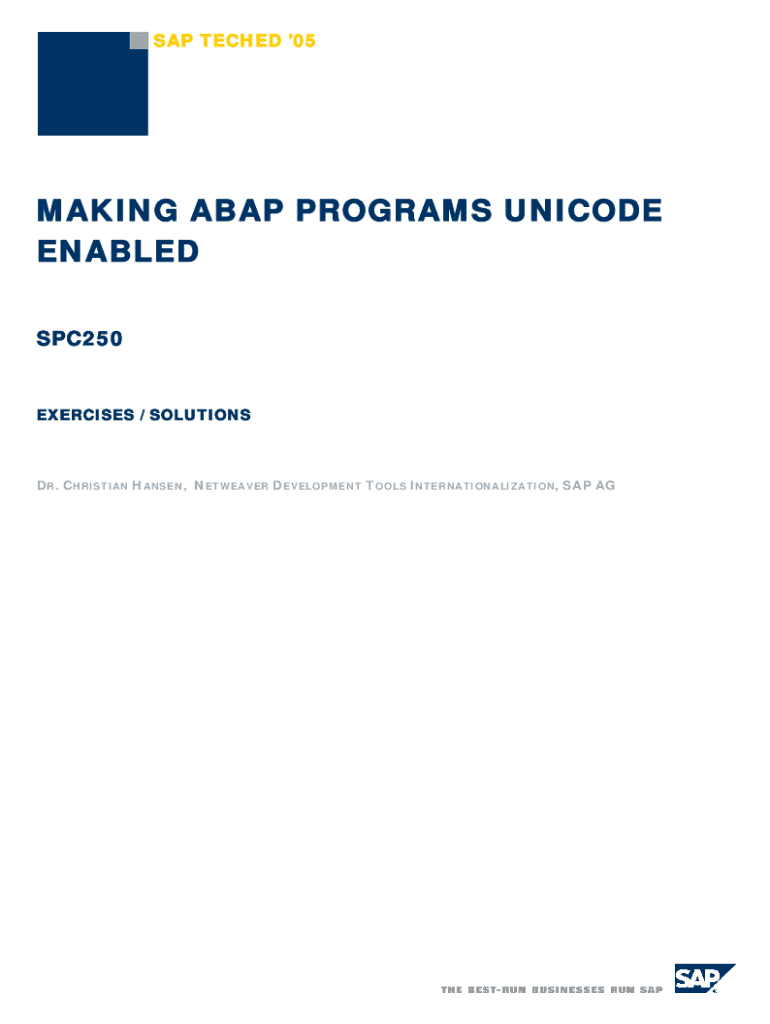 SAP TECHED '05

MAKING ABAP PROGRAMS UNICODE ENABLED

SPC250

EXERCISES / SOLUTIONS

DR. CHRISTIAN HANSEN, NETWEAVER DEVELOPMENT TOOLS INTERNATIONALIZATION, SAP AG

THE BEST-RUN BUSINESSES RUN SAP

SAP